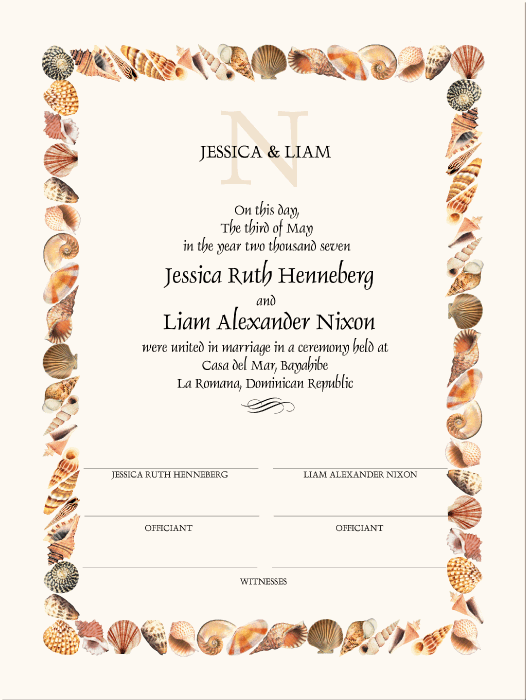 N

JESSICA & LIAM

On this day,
The third of May
in the year two thousand seven

Jessica Ruth Henneberg

and

Liam Alexander Nixon

were united in marriage in a ceremony held at
Casa del Mar, Bayahibe
La Romana, Dominican Republic

JESSICA RUTH HENNEBERG

LIAM ALEXANDER NIXON

OFFICIANT

OFFICIANT

WITNESSES